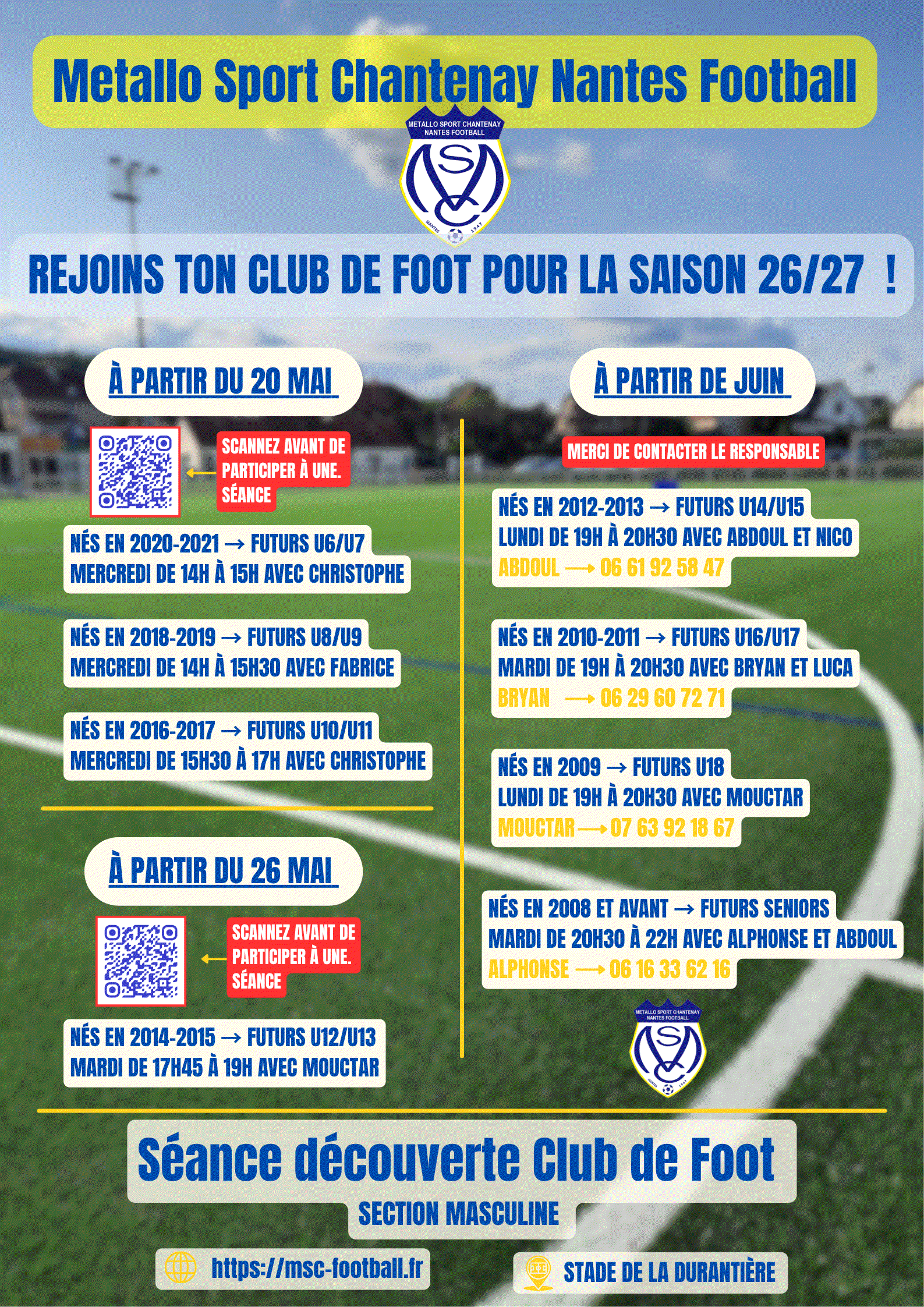 Metallo Sport Chantenay Nantes Football

METALLO SPORT CHANTENAY NANTES FOOTBALL
MSC
NANTES 1947

REJOINS TON CLUB DE FOOT POUR LA SAISON 26/27 !

À PARTIR DU 20 MAI

SCANNEZ AVANT DE PARTICIPER À UNE. SÉANCE

NÉS EN 2020-2021 → FUTURS U6/U7
MERCREDI DE 14H À 15H AVEC CHRISTOPHE

NÉS EN 2018-2019 → FUTURS U8/U9
MERCREDI DE 14H À 15H30 AVEC FABRICE

NÉS EN 2016-2017 → FUTURS U10/U11
MERCREDI DE 15H30 À 17H AVEC CHRISTOPHE

À PARTIR DU 26 MAI

SCANNEZ AVANT DE PARTICIPER À UNE. SÉANCE

NÉS EN 2014-2015 → FUTURS U12/U13
MARDI DE 17H45 À 19H AVEC MOUCTAR

À PARTIR DE JUIN

MERCI DE CONTACTER LE RESPONSABLE

NÉS EN 2012-2013 → FUTURS U14/U15
LUNDI DE 19H À 20H30 AVEC ABDOUL ET NICO
ABDOUL → 06 61 92 58 47

NÉS EN 2010-2011 → FUTURS U16/U17
MARDI DE 19H À 20H30 AVEC BRYAN ET LUCA
BRYAN → 06 29 60 72 71

NÉS EN 2009 → FUTURS U18
LUNDI DE 19H À 20H30 AVEC MOUCTAR
MOUCTAR → 07 63 92 18 67

NÉS EN 2008 ET AVANT → FUTURS SENIORS
MARDI DE 20H30 À 22H AVEC ALPHONSE ET ABDOUL
ALPHONSE → 06 16 33 62 16

METALLO SPORT CHANTENAY NANTES FOOTBALL
MSC
NANTES 1947

Séance découverte Club de Foot
SECTION MASCULINE

https://msc-football.fr

STADE DE LA DURANTIÈRE